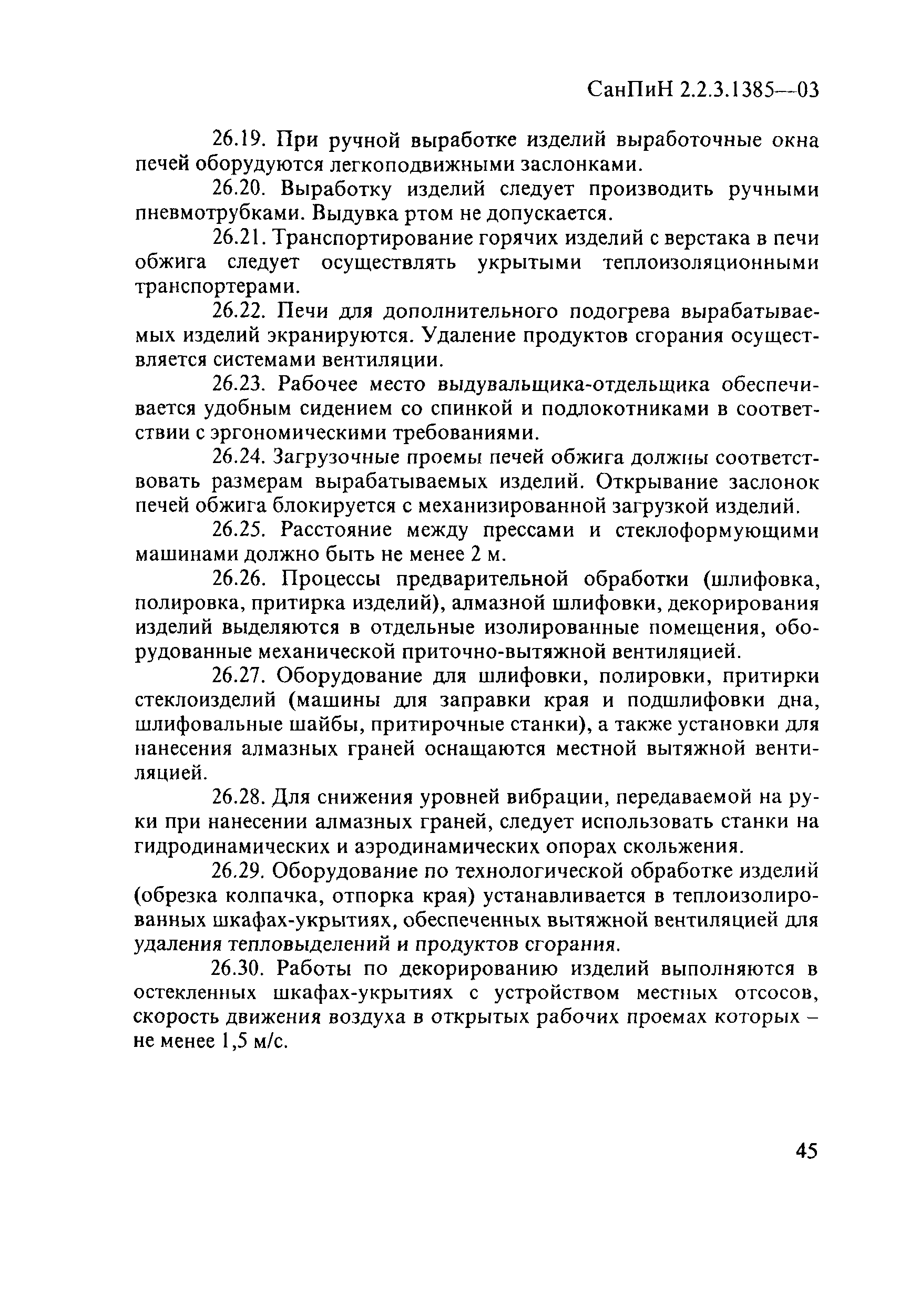 СанПиН 2.2.3.1385—03

26.19. При ручной выработке изделий выработочные окна печей оборудуются легкоподвижными заслонками.

26.20. Выработку изделий следует производить ручными пневмотрубками. Выдувка ртом не допускается.

26.21. Транспортирование горячих изделий с верстака в печи обжига следует осуществлять укрытыми теплоизоляционными транспортерами.

26.22. Печи для дополнительного подогрева вырабатываемых изделий экранируются. Удаление продуктов сгорания осуществляется системами вентиляции.

26.23. Рабочее место выдувальщика-отдельщика обеспечивается удобным сидением со спинкой и подлокотниками в соответствии с эргономическими требованиями.

26.24. Загрузочные проемы печей обжига должны соответствовать размерам вырабатываемых изделий. Открывание заслонок печей обжига блокируется с механизированной загрузкой изделий.

26.25. Расстояние между прессами и стеклоформующими машинами должно быть не менее 2 м.

26.26. Процессы предварительной обработки (шлифовка, полировка, притирка изделий), алмазной шлифовки, декорирования изделий выделяются в отдельные изолированные помещения, оборудованные механической приточно-вытяжной вентиляцией.

26.27. Оборудование для шлифовки, полировки, притирки стеклоизделий (машины для заправки края и подшлифовки дна, шлифовальные шайбы, притирочные станки), а также установки для нанесения алмазных граней оснащаются местной вытяжной вентиляцией.

26.28. Для снижения уровней вибрации, передаваемой на руки при нанесении алмазных граней, следует использовать станки на гидродинамических и аэродинамических опорах скольжения.

26.29. Оборудование по технологической обработке изделий (обрезка колпачка, отпорка края) устанавливается в теплоизолированных шкафах-укрытиях, обеспеченных вытяжной вентиляцией для удаления тепловыделений и продуктов сгорания.

26.30. Работы по декорированию изделий выполняются в остекленных шкафах-укрытиях с устройством местных отсосов, скорость движения воздуха в открытых рабочих проемах которых – не менее 1,5 м/с.

45